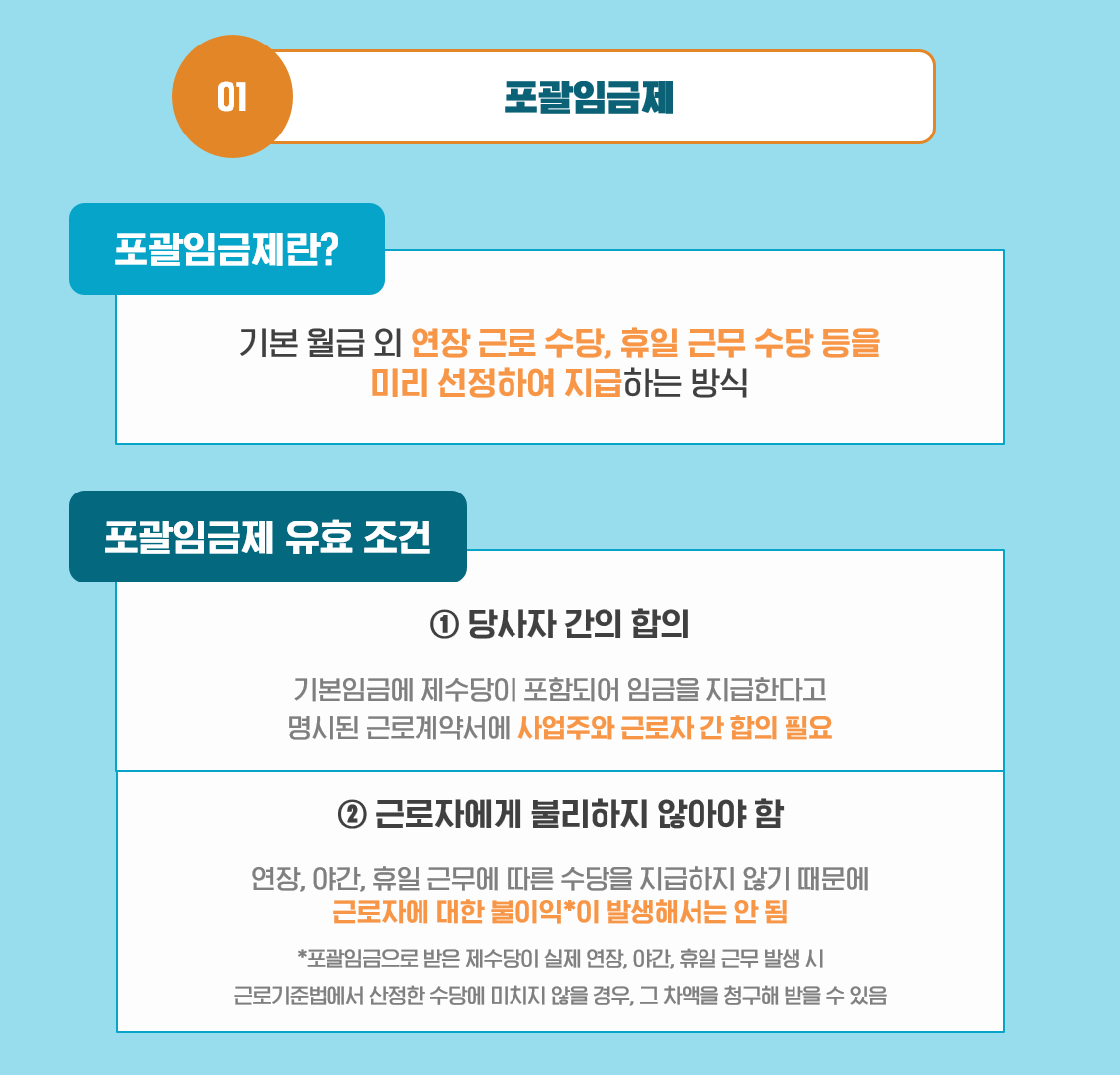 01

포괄임금제

포괄임금제란?

기본 월급 외 연장 근로 수당, 휴일 근무 수당 등을 미리 선정하여 지급하는 방식

포괄임금제 유효 조건

① 당사자 간의 합의

기본임금에 제수당이 포함되어 임금을 지급한다고 명시된 근로계약서에 사업주와 근로자 간 합의 필요

② 근로자에게 불리하지 않아야 함

연장, 야간, 휴일 근무에 따른 수당을 지급하지 않기 때문에 근로자에 대한 불이익*이 발생해서는 안 됨

*포괄임금으로 받은 제수당이 실제 연장, 야간, 휴일 근무 발생 시 근로기준법에서 산정한 수당에 미치지 않을 경우, 그 차액을 청구해 받을 수 있음